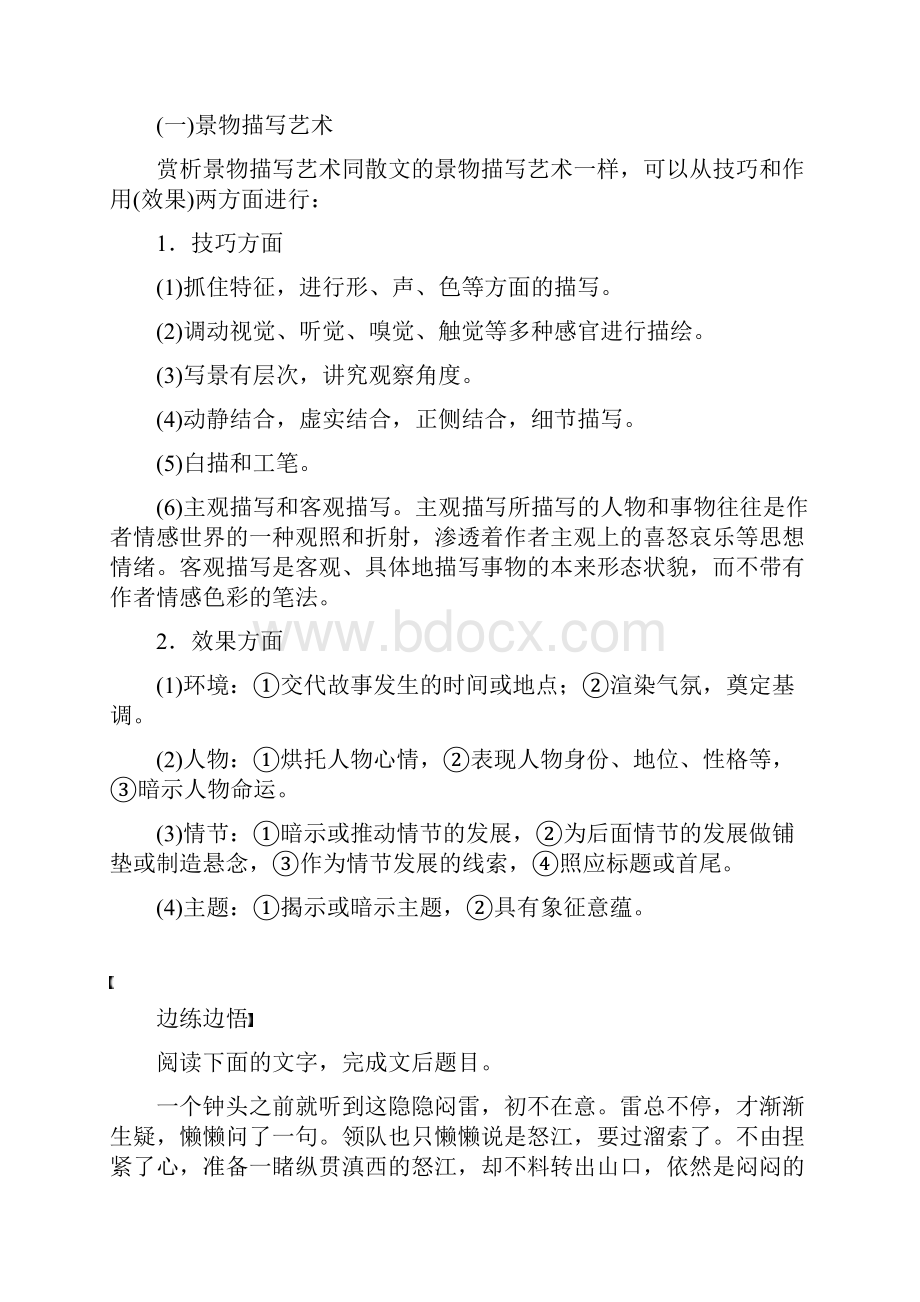 (一)景物描写艺术

赏析景物描写艺术同散文的景物描写艺术一样，可以从技巧和作用(效果)两方面进行：

1．技巧方面

(1)抓住特征，进行形、声、色等方面的描写。

(2)调动视觉、听觉、嗅觉、触觉等多种感官进行描绘。

(3)写景有层次，讲究观察角度。

(4)动静结合，虚实结合，正侧结合，细节描写。

(5)白描和工笔。

(6)主观描写和客观描写。主观描写所描写的人物和事物往往是作者情感世界的一种观照和折射，渗透着作者主观上的喜怒哀乐等思想情绪。客观描写是客观、具体地描写事物的本来形态状貌，而不带有作者情感色彩的笔法。

www.bdocx.com

2．效果方面

(1)环境：①交代故事发生的时间或地点；②渲染气氛，奠定基调。

(2)人物：①烘托人物心情，②表现人物身份、地位、性格等，③暗示人物命运。

(3)情节：①暗示或推动情节的发展，②为后面情节的发展做铺垫或制造悬念，③作为情节发展的线索，④照应标题或首尾。

(4)主题：①揭示或暗示主题，②具有象征意蕴。

【

边练边悟】

阅读下面的文字，完成文后题目。

一个钟头之前就听到这隐隐闷雷，初不在意。雷总不停，才渐渐生疑，懒懒问了一句。领队也只懒懒说是怒江，要过溜索了。不由捏紧了心，准备一睹纵贯滇西的怒江，却不料转出山口，依然是闷闷的